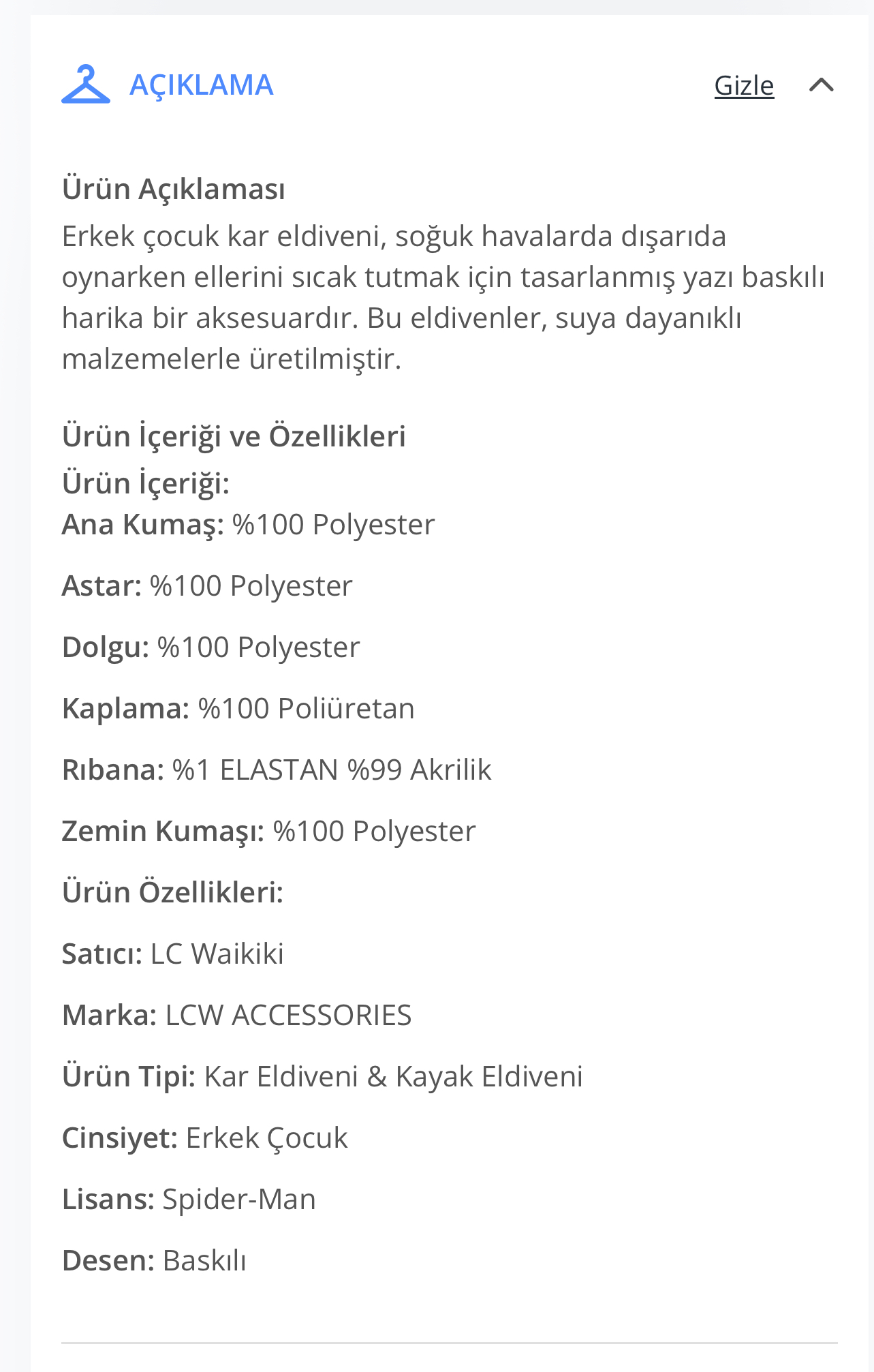 AÇIKLAMA Gizle

Ürün Açıklaması
Erkek çocuk kar eldiveni, soğuk havalarda dışarıda oynarken ellerini sıcak tutmak için tasarlanmış yazı baskılı harika bir aksesuardır. Bu eldivenler, suya dayanıklı malzemelerle üretilmiştir.

Ürün İçeriği ve Özellikleri
Ürün İçeriği:
Ana Kumaş: %100 Polyester

Astar: %100 Polyester

Dolgu: %100 Polyester

Kaplama: %100 Poliüretan

Rıbana: %1 ELASTAN %99 Akrilik

Zemin Kumaşı: %100 Polyester

Ürün Özellikleri:

Satıcı: LC Waikiki

Marka: LCW ACCESSORIES

Ürün Tipi: Kar Eldiveni & Kayak Eldiveni

Cinsiyet: Erkek Çocuk

Lisans: Spider-Man

Desen: Baskılı